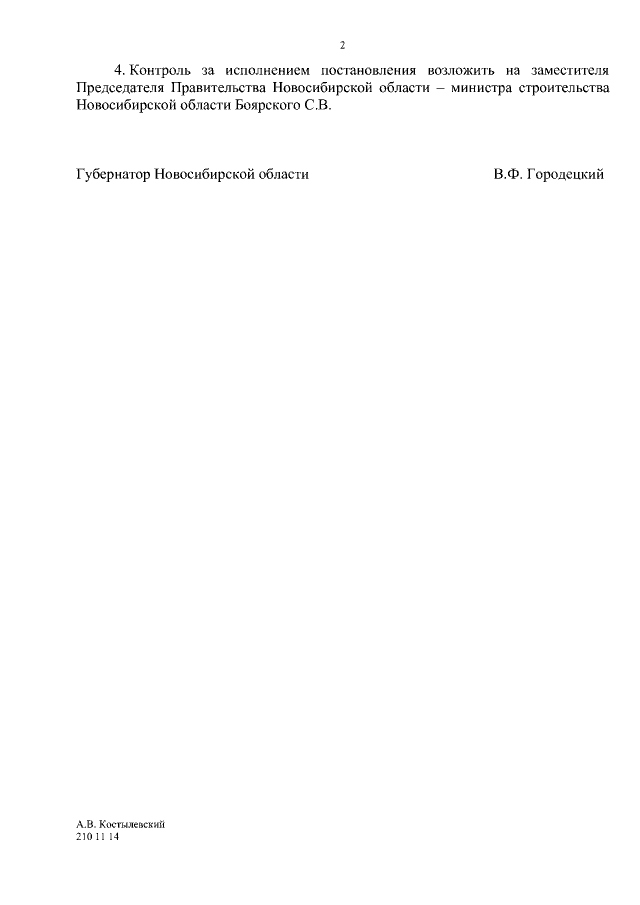 2

4. Контроль за исполнением постановления возложить на заместителя Председателя Правительства Новосибирской области – министра строительства Новосибирской области Боярского С.В.

Губернатор Новосибирской области В.Ф. Городецкий

А.В. Костылевский
210 11 14